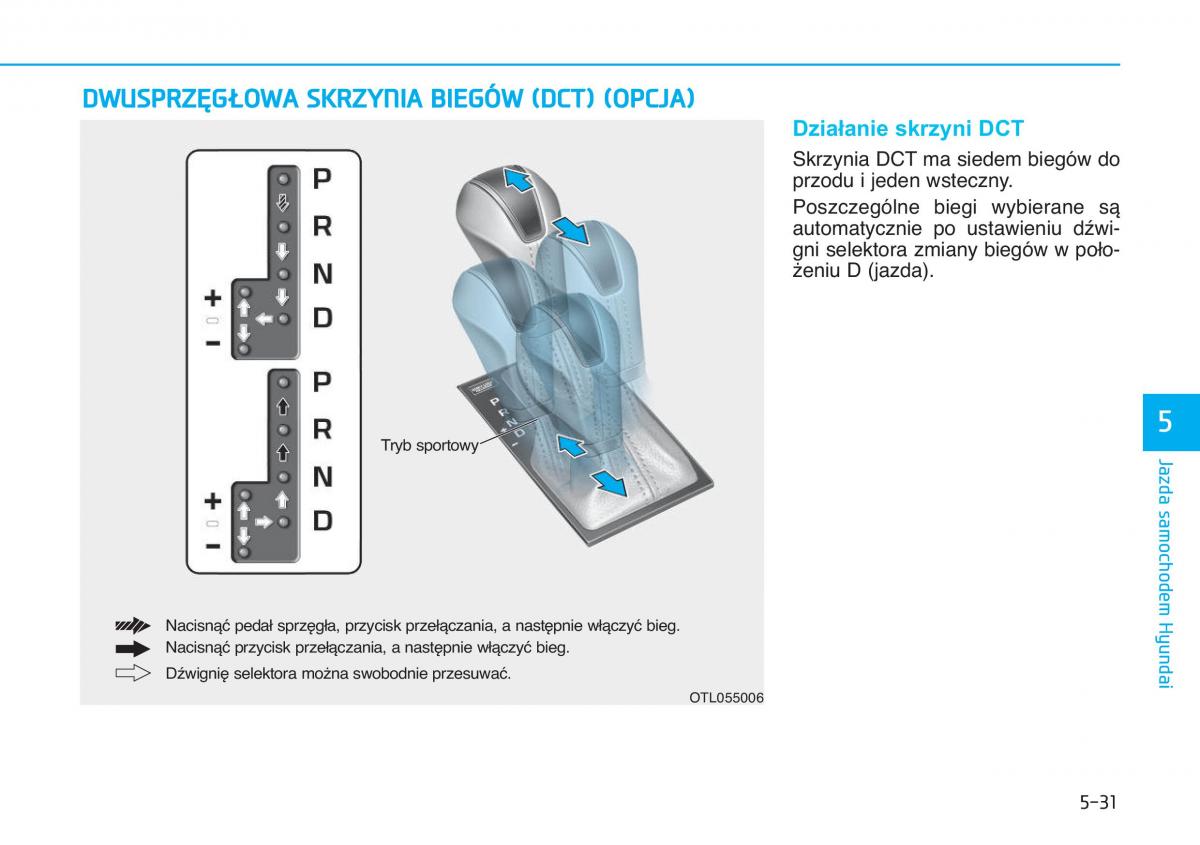 DWUSPRZĘGŁOWA SKRZYNIA BIEGÓW (DCT) (OPCJA)

P
R
N
D
+
−

P
R
N
D
+
−

Tryb sportowy

Nacisnąć pedał sprzęgła, przycisk przełączania, a następnie włączyć bieg.
Nacisnąć przycisk przełączania, a następnie włączyć bieg.
Dźwignię selektora można swobodnie przesuwać.

OTL055006

Działanie skrzyni DCT

Skrzynia DCT ma siedem biegów do przodu i jeden wsteczny.

Poszczególne biegi wybierane są automatycznie po ustawieniu dźwigni selektora zmiany biegów w położeniu D (jazda).

5

Jazda samochodem Hyundai

5-31